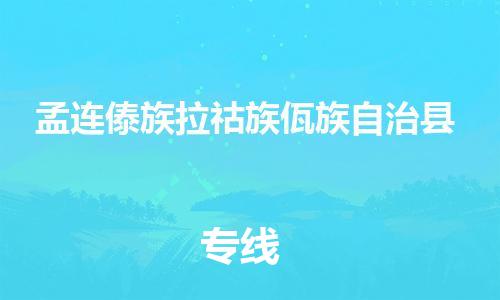 孟连傣族拉祜族佤族自治县

专线